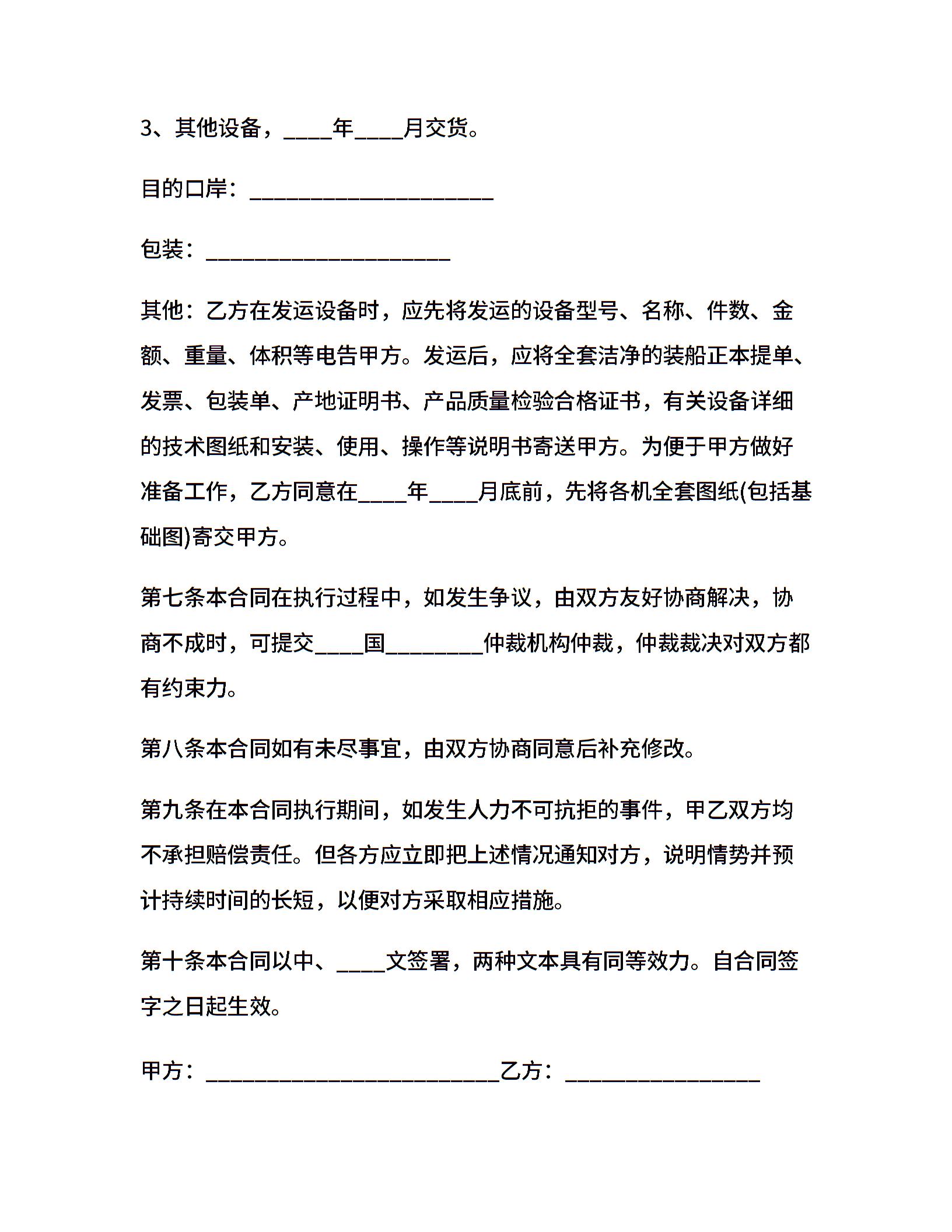 3、其他设备，____年____月交货。

目的口岸：____________________

包装：____________________

其他：乙方在发运设备时，应先将发运的设备型号、名称、件数、金额、重量、体积等电告甲方。发运后，应将全套洁净的装船正本提单、发票、包装单、产地证明书、产品质量检验合格证书，有关设备详细的技术图纸和安装、使用、操作等说明书寄送甲方。为便于甲方做好准备工作，乙方同意在____年____月底前，先将各机全套图纸(包括基础图)寄交甲方。

第七条本合同在执行过程中，如发生争议，由双方友好协商解决，协商不成时，可提交____国________仲裁机构仲裁，仲裁裁决对双方都有约束力。

第八条本合同如有未尽事宜，由双方协商同意后补充修改。

第九条在本合同执行期间，如发生人力不可抗拒的事件，甲乙双方均不承担赔偿责任。但各方应立即把上述情况通知对方，说明情势并预计持续时间的长短，以便对方采取相应措施。

第十条本合同以中、____文签署，两种文本具有同等效力。自合同签字之日起生效。

甲方：________________________乙方：________________